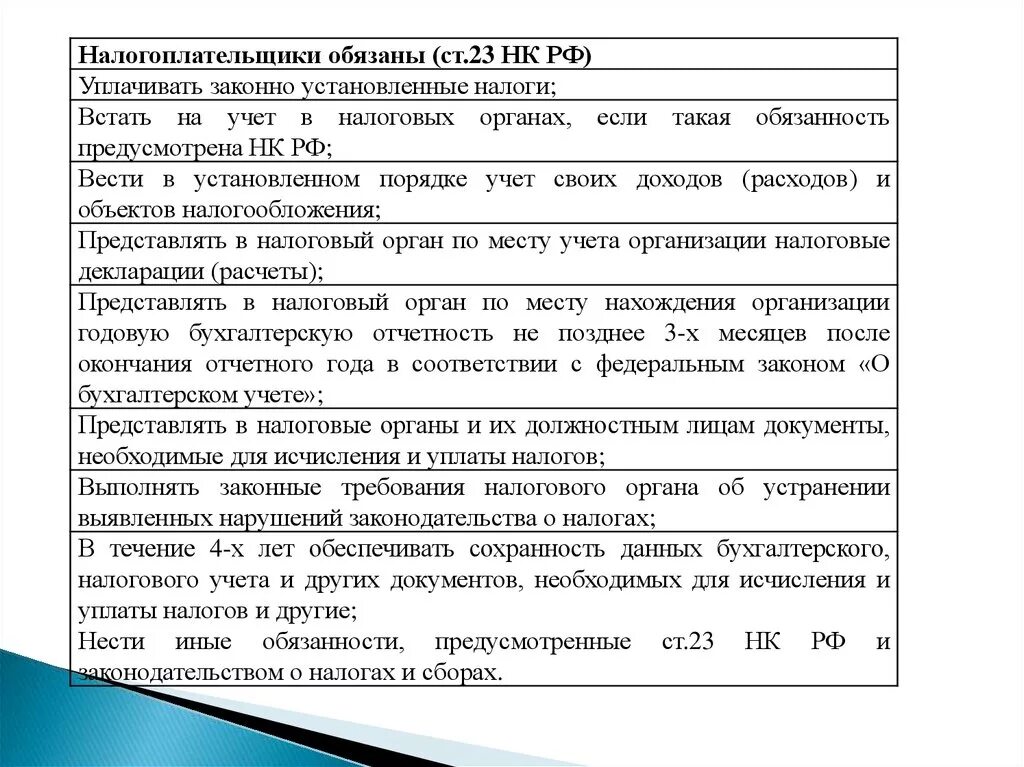 | Налогоплательщики обязаны (ст.23 НК РФ) |
|---|
| Уплачивать законно установленные налоги; |
| Встать на учет в налоговых органах, если такая обязанность предусмотрена НК РФ; |
| Вести в установленном порядке учет своих доходов (расходов) и объектов налогообложения; |
| Представлять в налоговый орган по месту учета организации налоговые декларации (расчеты); |
| Представлять в налоговый орган по месту нахождения организации годовую бухгалтерскую отчетность не позднее 3-х месяцев после окончания отчетного года в соответствии с федеральным законом «О бухгалтерском учете»; |
| Представлять в налоговые органы и их должностным лицам документы, необходимые для исчисления и уплаты налогов; |
| Выполнять законные требования налогового органа об устранении выявленных нарушений законодательства о налогах; |
| В течение 4-х лет обеспечивать сохранность данных бухгалтерского, налогового учета и других документов, необходимых для исчисления и уплаты налогов и другие; Нести иные обязанности, предусмотренные ст.23 НК РФ и законодательством о налогах и сборах. |